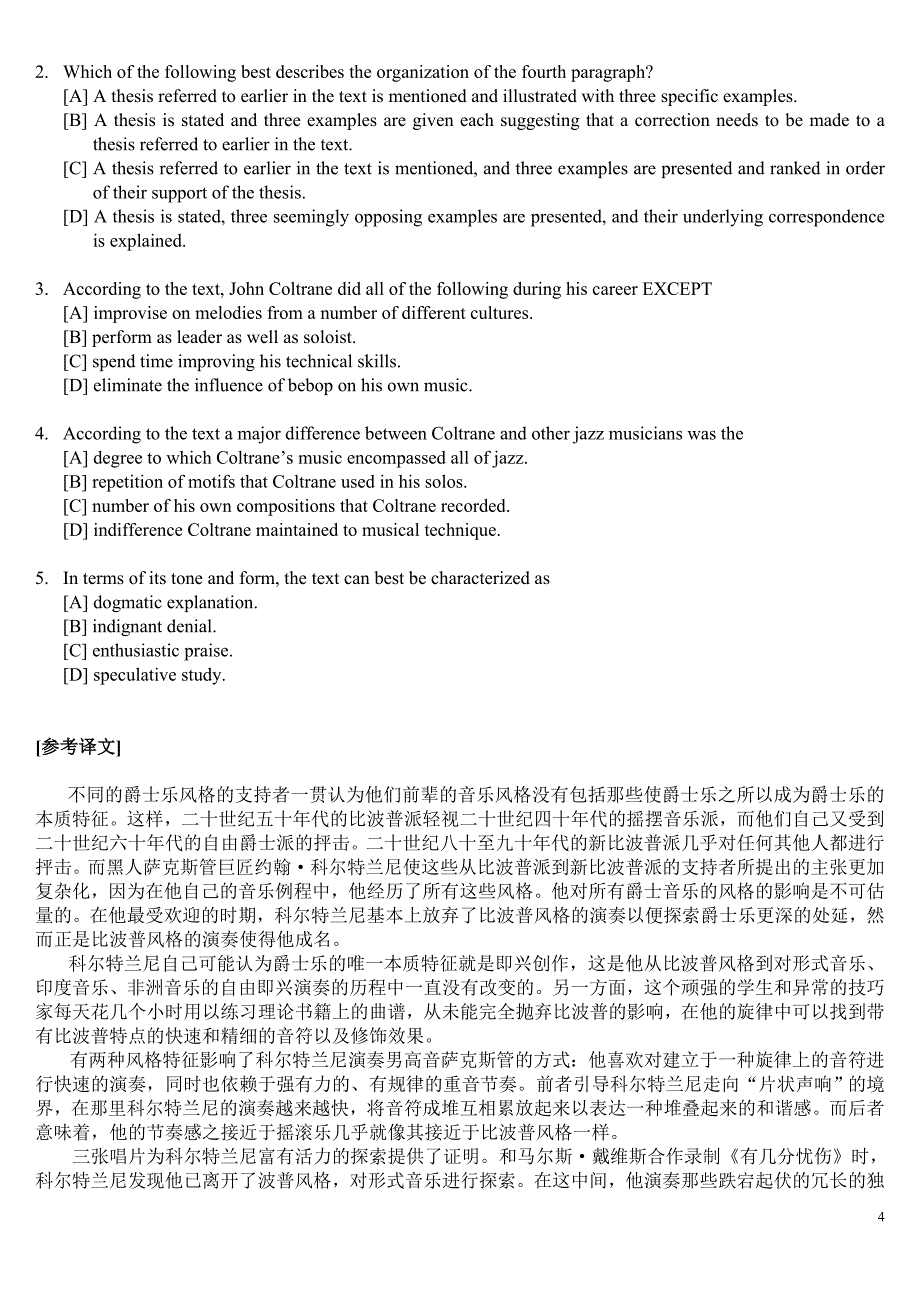 2. Which of the following best describes the organization of the fourth paragraph?
[A] A thesis referred to earlier in the text is mentioned and illustrated with three specific examples.
[B] A thesis is stated and three examples are given each suggesting that a correction needs to be made to a thesis referred to earlier in the text.
[C] A thesis referred to earlier in the text is mentioned, and three examples are presented and ranked in order of their support of the thesis.
[D] A thesis is stated, three seemingly opposing examples are presented, and their underlying correspondence is explained.

3. According to the text, John Coltrane did all of the following during his career EXCEPT
[A] improvise on melodies from a number of different cultures.
[B] perform as leader as well as soloist.
[C] spend time improving his technical skills.
[D] eliminate the influence of bebop on his own music.

4. According to the text a major difference between Coltrane and other jazz musicians was the
[A] degree to which Coltrane's music encompassed all of jazz.
[B] repetition of motifs that Coltrane used in his solos.
[C] number of his own compositions that Coltrane recorded.
[D] indifference Coltrane maintained to musical technique.

5. In terms of its tone and form, the text can best be characterized as
[A] dogmatic explanation.
[B] indignant denial.
[C] enthusiastic praise.
[D] speculative study.

[参考译文]

不同的爵士乐风格的支持者一贯认为他们前辈的音乐风格没有包括那些使爵士乐之所以成为爵士乐的本质特征。这样，二十世纪五十年代的比波普派轻视二十世纪四十年代的摇摆音乐派，而他们自己又受到二十世纪六十年代的自由爵士派的抨击。二十世纪八十至九十年代的新比波普派几乎对任何其他人都进行抨击。而黑人萨克斯管巨匠约翰·科尔特兰尼使这些从比波普派到新比波普派的支持者所提出的主张更加复杂化，因为在他自己的音乐例程中，他经历了所有这些风格。他对所有爵士音乐的风格的影响是不可估量的。在他最受欢迎的时期，科尔特兰尼基本上放弃了比波普风格的演奏以便探索爵士乐更深的处延，然而正是比波普风格的演奏使得他成名。

科尔特兰尼自己可能认为爵士乐的唯一本质特征就是即兴创作，这是他从比波普风格到对形式音乐、印度音乐、非洲音乐的自由即兴演奏的历程中一直没有改变的。另一方面，这个顽强的学生和异常的技巧家每天花几个小时用以练习理论书籍上的曲谱，从未能完全抛弃比波普的影响，在他的旋律中可以找到带有比波普特点的快速和精细的音符以及修饰效果。

有两种风格特征影响了科尔特兰尼演奏男高音萨克斯管的方式：他喜欢对建立于一种旋律上的音符进行快速的演奏，同时也依赖于强有力的、有规律的重音节奏。前者引导科尔特兰尼走向“片状声响”的境界，在那里科尔特兰尼的演奏越来越快，将音符成堆互相累放起来以表达一种堆叠起来的和谐感。而后者意味着，他的节奏感之接近于摇滚乐几乎就像其接近于比波普风格一样。

三张唱片为科尔特兰尼富有活力的探索提供了证明。和马尔斯·戴维斯合作录制《有几分忧伤》时，科尔特兰尼发现他已离开了波普风格，对形式音乐进行探索。在这中间，他演奏那些跌宕起伏的冗长的独

4